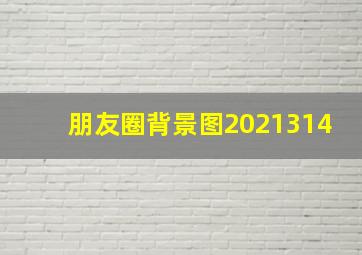 朋友圈背景图2021314